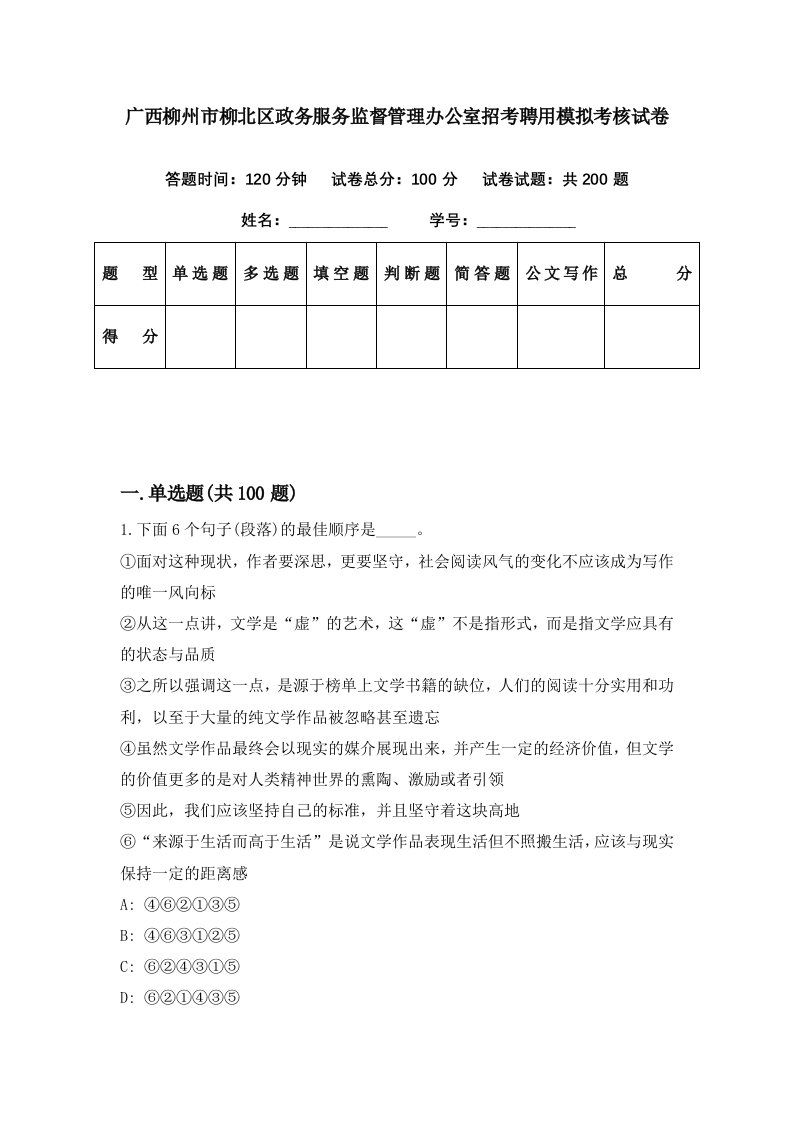 广西柳州市柳北区政务服务监督管理办公室招考聘用模拟考核试卷

答题时间：120 分钟　试卷总分：100 分　试卷试题：共 200 题

姓名：____________　学号：____________

| 题　型 | 单选题 | 多选题 | 填空题 | 判断题 | 简答题 | 公文写作 | 总　分 |
|---|---|---|---|---|---|---|---|
| 得　分 | | | | | | | |

一.单选题(共 100 题)

1.下面 6 个句子(段落)的最佳顺序是_____。

①面对这种现状，作者要深思，更要坚守，社会阅读风气的变化不应该成为写作的唯一风向标

②从这一点讲，文学是“虚”的艺术，这“虚”不是指形式，而是指文学应具有的状态与品质

③之所以强调这一点，是源于榜单上文学书籍的缺位，人们的阅读十分实用和功利，以至于大量的纯文学作品被忽略甚至遗忘

④虽然文学作品最终会以现实的媒介展现出来，并产生一定的经济价值，但文学的价值更多的是对人类精神世界的熏陶、激励或者引领

⑤因此，我们应该坚持自己的标准，并且坚守着这块高地

⑥“来源于生活而高于生活”是说文学作品表现生活但不照搬生活，应该与现实保持一定的距离感

A: ④⑥②①③⑤

B: ④⑥③①②⑤

C: ⑥②④③①⑤

D: ⑥②①④③⑤